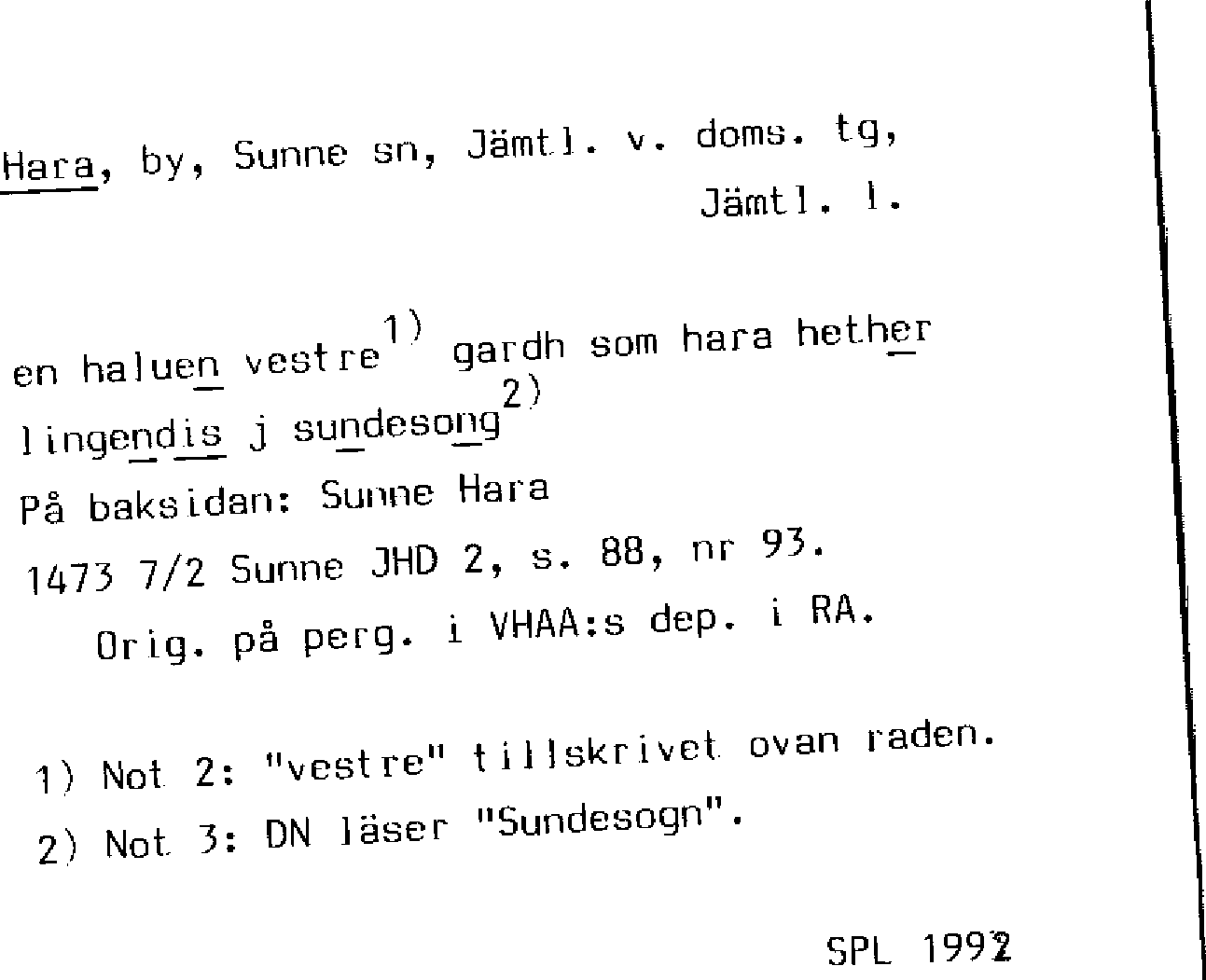 Hara, by, Sunne sn, Jämtl. v. doms. tg,
Jämtl. l.

en haluen vestre$^{1)}$ gardh som hara hether
lingendis j sundesong$^{2)}$
På baksidan: Sunne Hara
1473 7/2 Sunne JHD 2, s. 88, nr 93.
Orig. på perg. i VHAA:s dep. i RA.

1) Not 2: "vestre" tillskrivet ovan raden.
2) Not 3: DN läser "Sundesogn".

SPL 1992